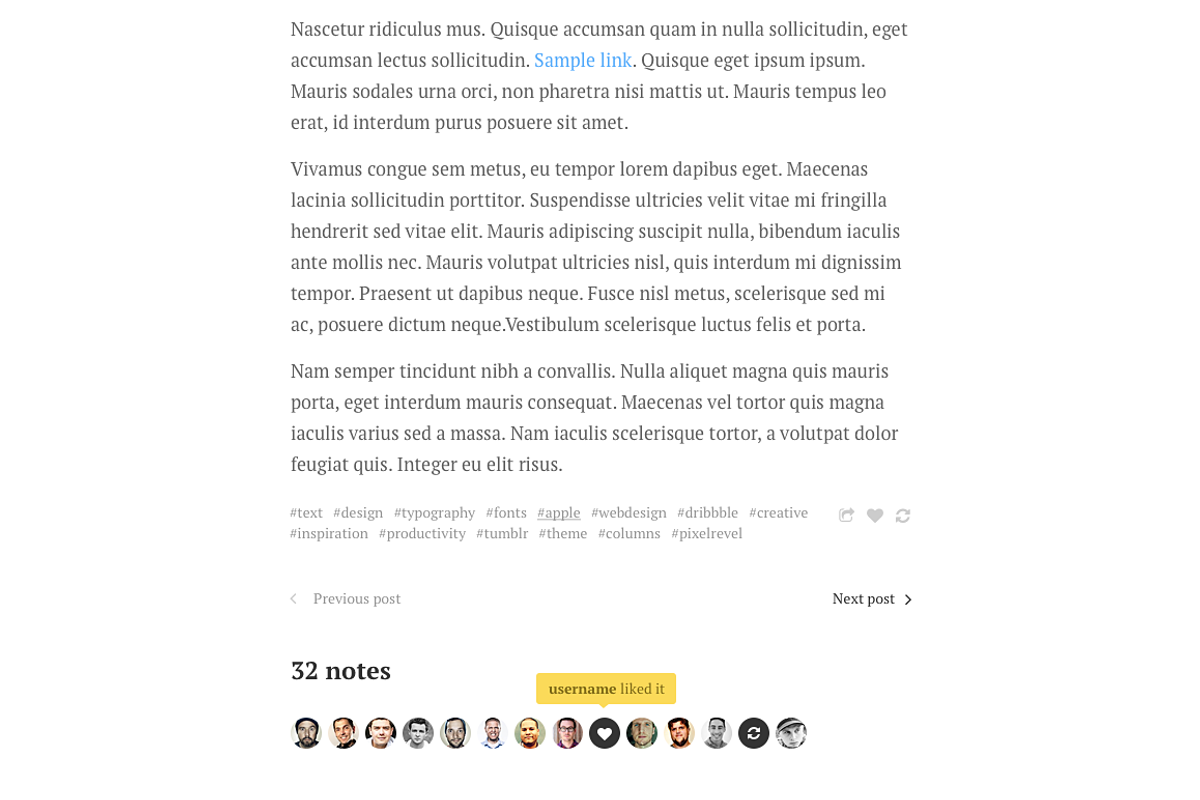 Nascetur ridiculus mus. Quisque accumsan quam in nulla sollicitudin, eget accumsan lectus sollicitudin. Sample link. Quisque eget ipsum ipsum. Mauris sodales urna orci, non pharetra nisi mattis ut. Mauris tempus leo erat, id interdum purus posuere sit amet.

Vivamus congue sem metus, eu tempor lorem dapibus eget. Maecenas lacinia sollicitudin porttitor. Suspendisse ultricies velit vitae mi fringilla hendrerit sed vitae elit. Mauris adipiscing suscipit nulla, bibendum iaculis ante mollis nec. Mauris volutpat ultricies nisl, quis interdum mi dignissim tempor. Praesent ut dapibus neque. Fusce nisl metus, scelerisque sed mi ac, posuere dictum neque.Vestibulum scelerisque luctus felis et porta.

Nam semper tincidunt nibh a convallis. Nulla aliquet magna quis mauris porta, eget interdum mauris consequat. Maecenas vel tortor quis magna iaculis varius sed a massa. Nam iaculis scelerisque tortor, a volutpat dolor feugiat quis. Integer eu elit risus.

#text #design #typography #fonts #apple #webdesign #dribbble #creative #inspiration #productivity #tumblr #theme #columns #pixelrevel

Previous post

Next post

32 notes

username liked it